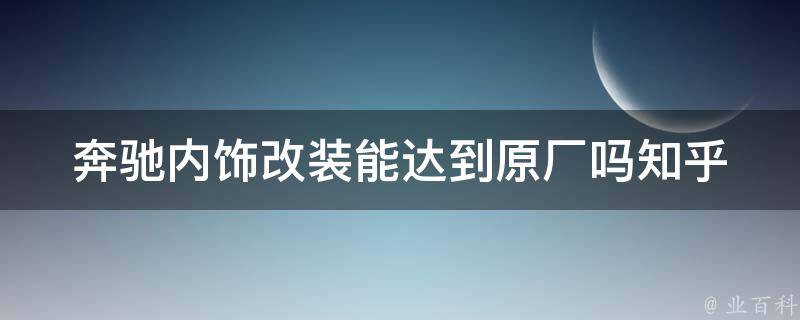 奔驰内饰改装能达到原厂吗知乎

@ 业百科